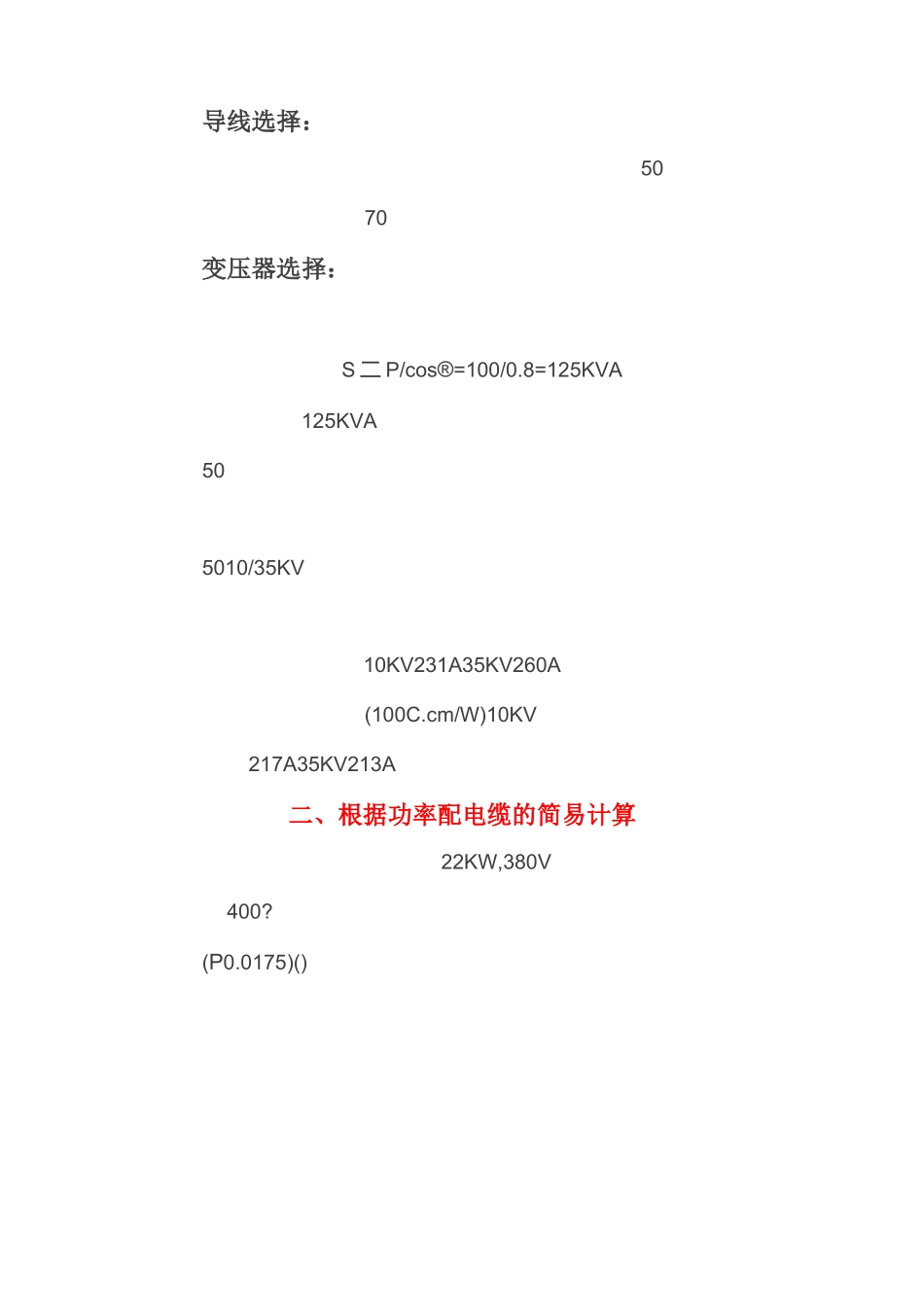 导线选择：

50

70

变压器选择：

S 二 P/cos®=100/0.8=125KVA

125KVA

50

5010/35KV

10KV231A35KV260A

(100C.cm/W)10KV

217A35KV213A

二、根据功率配电缆的简易计算

22KW,380V

400?

(P0.0175)()